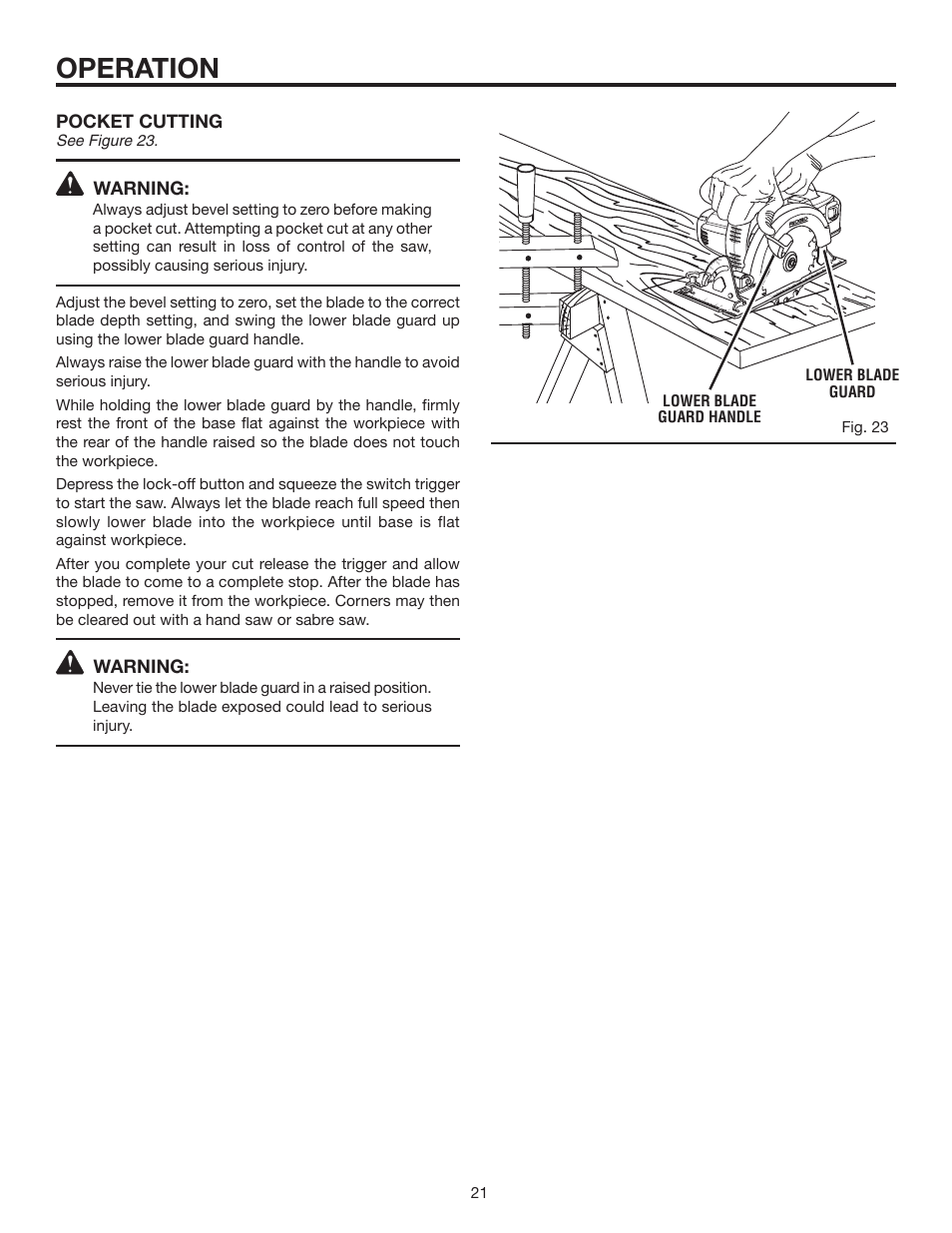 OPERATION

POCKET CUTTING
See Figure 23.

WARNING:
Always adjust bevel setting to zero before making a pocket cut. Attempting a pocket cut at any other setting can result in loss of control of the saw, possibly causing serious injury.

Adjust the bevel setting to zero, set the blade to the correct blade depth setting, and swing the lower blade guard up using the lower blade guard handle.

Always raise the lower blade guard with the handle to avoid serious injury.

While holding the lower blade guard by the handle, firmly rest the front of the base flat against the workpiece with the rear of the handle raised so the blade does not touch the workpiece.

Depress the lock-off button and squeeze the switch trigger to start the saw. Always let the blade reach full speed then slowly lower blade into the workpiece until base is flat against workpiece.

After you complete your cut release the trigger and allow the blade to come to a complete stop. After the blade has stopped, remove it from the workpiece. Corners may then be cleared out with a hand saw or sabre saw.

WARNING:
Never tie the lower blade guard in a raised position. Leaving the blade exposed could lead to serious injury.

RIDGID

LOWER BLADE GUARD HANDLE

LOWER BLADE GUARD

Fig. 23

21